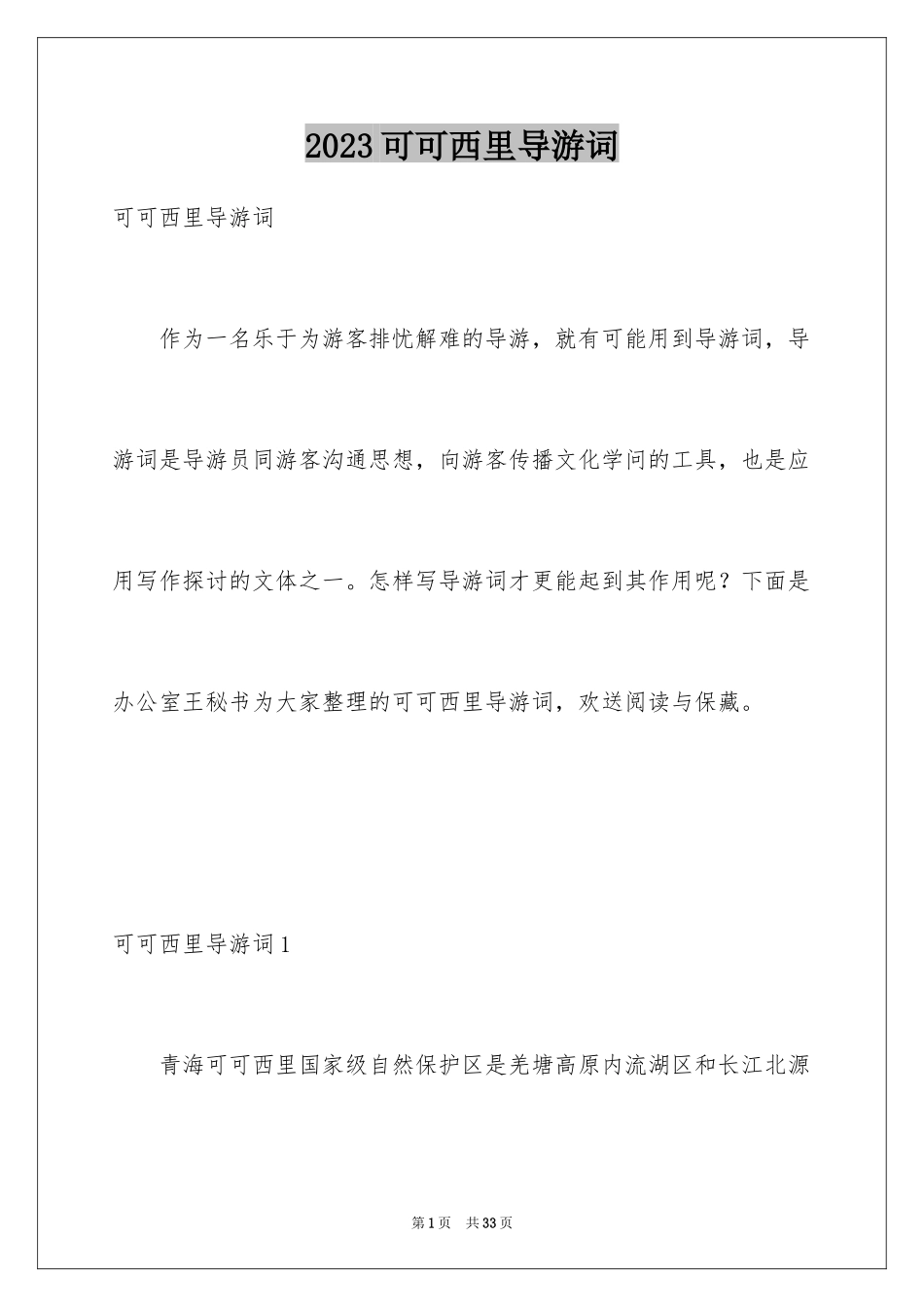 2023 可可西里导游词

可可西里导游词

作为一名乐于为游客排忧解难的导游，就有可能用到导游词，导游词是导游员同游客沟通思想，向游客传播文化学问的工具，也是应用写作探讨的文体之一。怎样写导游词才更能起到其作用呢？下面是办公室王秘书为大家整理的可可西里导游词，欢送阅读与保藏。

可可西里导游词 1

青海可可西里国家级自然保护区是羌塘高原内流湖区和长江北源

第 1 页 共 33 页